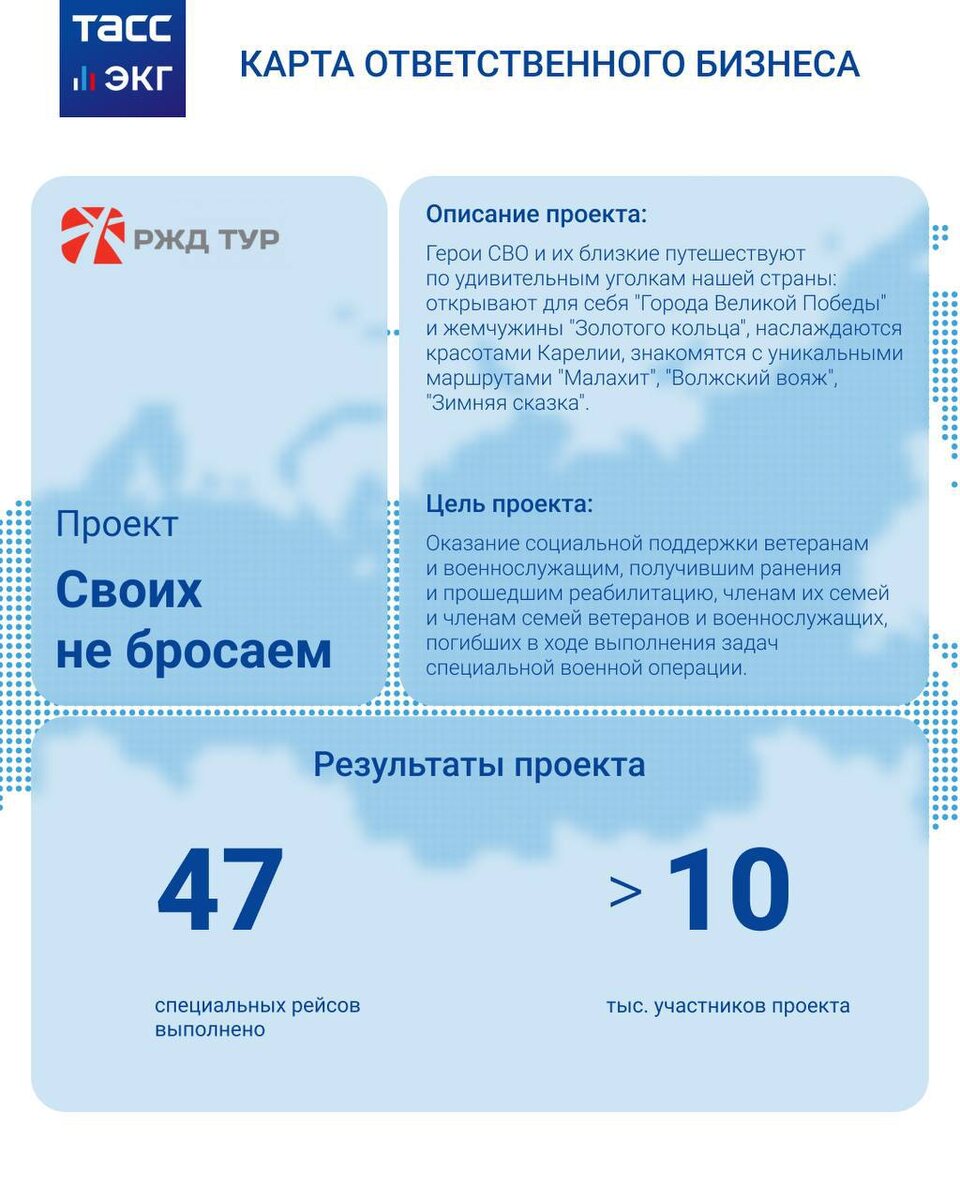 ТАСС
ЭКГ

КАРТА ОТВЕТСТВЕННОГО БИЗНЕСА

РЖД ТУР

Проект

Своих не бросаем

Описание проекта:

Герои СВО и их близкие путешествуют по удивительным уголкам нашей страны: открывают для себя "Города Великой Победы" и жемчужины "Золотого кольца", наслаждаются красотами Карелии, знакомятся с уникальными маршрутами "Малахит", "Волжский вояж", "Зимняя сказка".

Цель проекта:

Оказание социальной поддержки ветеранам и военнослужащим, получившим ранения и прошедшим реабилитацию, членам их семей и членам семей ветеранов и военнослужащих, погибших в ходе выполнения задач специальной военной операции.

Результаты проекта

47

специальных рейсов выполнено

> 10

тыс. участников проекта